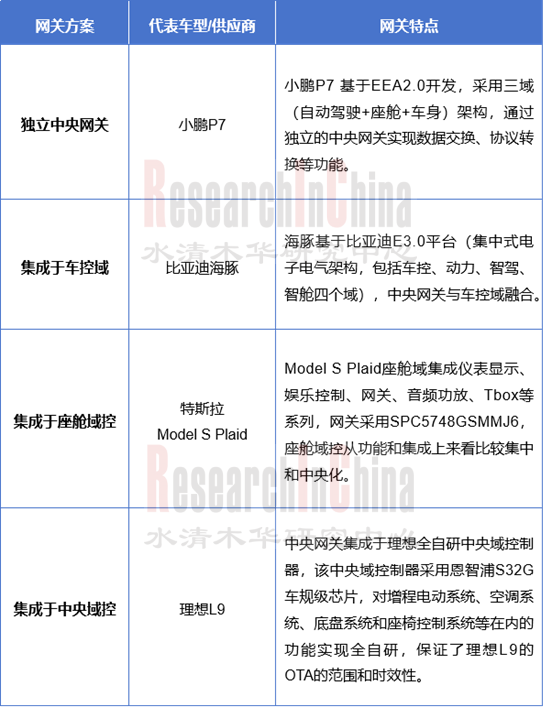 | 网关方案 | 代表车型/供应商 | 网关特点 |
|---|---|---|
| 独立中央网关 | 小鹏P7 | 小鹏P7 基于EEA2.0开发，采用三域（自动驾驶+座舱+车身）架构，通过独立的中央网关实现数据交换、协议转换等功能。 |
| 集成于车控域 | 比亚迪海豚 | 海豚基于比亚迪E3.0平台（集中式电子电气架构，包括车控、动力、智驾、智舱四个域），中央网关与车控域融合。 |
| 集成于座舱域控 | 特斯拉 Model S Plaid | Model S Plaid座舱域集成仪表显示、娱乐控制、网关、音频功放、Tbox等系列，网关采用SPC5748GSMMJ6，座舱域控从功能和集成上来看比较集中和中央化。 |
| 集成于中央域控 | 理想L9 | 中央网关集成于理想全自研中央域控制器，该中央域控制器采用恩智浦S32G车规级芯片，对增程电动系统、空调系统、底盘系统和座椅控制系统等在内的功能实现全自研，保证了理想L9的OTA的范围和时效性。 |

ResearchInChina
水清木华研究中心
ResearchInChina
水清木华研究中心